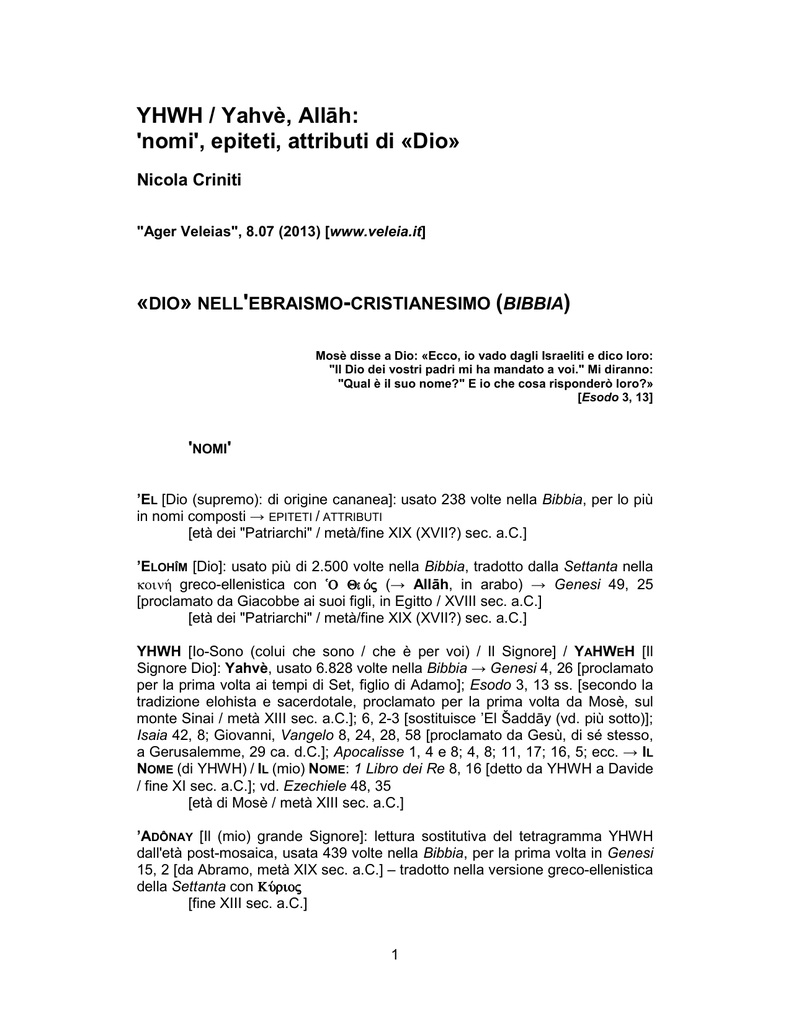 YHWH / Yahvè, Allāh:
'nomi', epiteti, attributi di «Dio»

Nicola Criniti

"Ager Veleias", 8.07 (2013) [www.veleia.it]

«DIO» NELL'EBRAISMO-CRISTIANESIMO (BIBBIA)

Mosè disse a Dio: «Ecco, io vado dagli Israeliti e dico loro: "Il Dio dei vostri padri mi ha mandato a voi." Mi diranno: "Qual è il suo nome?" E io che cosa risponderò loro?» [Esodo 3, 13]

'NOMI'

'EL [Dio (supremo): di origine cananea]: usato 238 volte nella Bibbia, per lo più in nomi composti → EPITETI / ATTRIBUTI
[età dei "Patriarchi" / metà/fine XIX (XVII?) sec. a.C.]

'ELOHÎM [Dio]: usato più di 2.500 volte nella Bibbia, tradotto dalla Settanta nella κοινή greco-ellenistica con Ὁ Θεός (→ Allāh, in arabo) → Genesi 49, 25 [proclamato da Giacobbe ai suoi figli, in Egitto / XVIII sec. a.C.]
[età dei "Patriarchi" / metà/fine XIX (XVII?) sec. a.C.]

YHWH [Io-Sono (colui che sono / che è per voi) / Il Signore] / YAHWEH [Il Signore Dio]: Yahvè, usato 6.828 volte nella Bibbia → Genesi 4, 26 [proclamato per la prima volta ai tempi di Set, figlio di Adamo]; Esodo 3, 13 ss. [secondo la tradizione elohista e sacerdotale, proclamato per la prima volta da Mosè, sul monte Sinai / metà XIII sec. a.C.]; 6, 2-3 [sostituisce 'El Šaddāy (vd. più sotto)]; Isaia 42, 8; Giovanni, Vangelo 8, 24, 28, 58 [proclamato da Gesù, di sé stesso, a Gerusalemme, 29 ca. d.C.]; Apocalisse 1, 4 e 8; 4, 8; 11, 17; 16, 5; ecc. → IL NOME (di YHWH) / IL (mio) NOME: 1 Libro dei Re 8, 16 [detto da YHWH a Davide / fine XI sec. a.C.]; vd. Ezechiele 48, 35
[età di Mosè / metà XIII sec. a.C.]

'ADÔNAY [Il (mio) grande Signore]: lettura sostitutiva del tetragramma YHWH dall'età post-mosaica, usata 439 volte nella Bibbia, per la prima volta in Genesi 15, 2 [da Abramo, metà XIX sec. a.C.] – tradotto nella versione greco-ellenistica della Settanta con Κύριος
[fine XIII sec. a.C.]

1